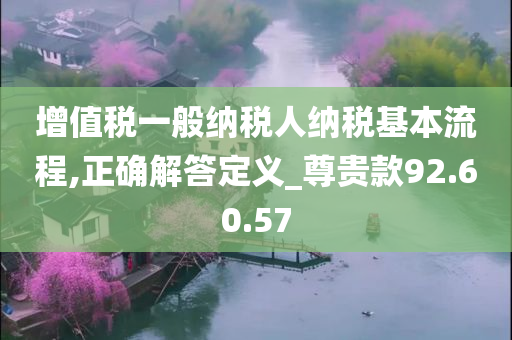 增值税一般纳税人纳税基本流程,正确解答定义_尊贵款92.60.57